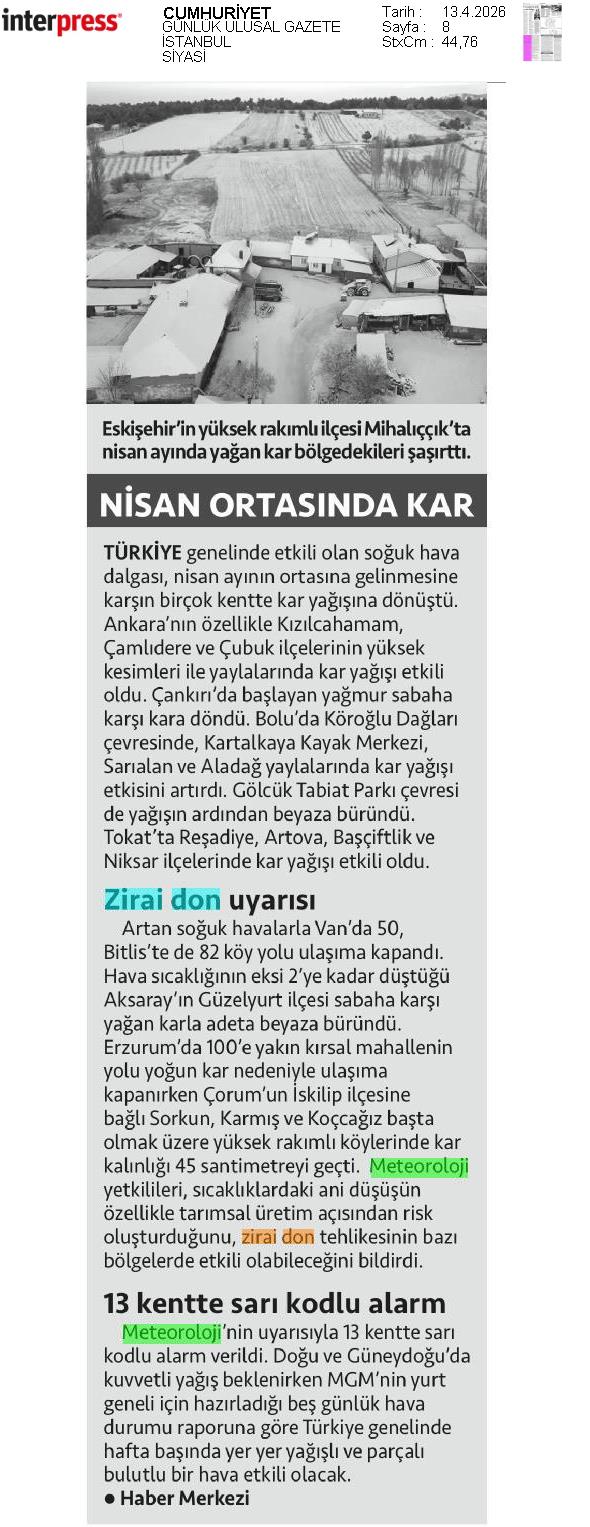 interpress

CUMHURİYET
GÜNLÜK ULUSAL GAZETE
İSTANBUL
SİYASİ

Tarih : 13.4.2026
Sayfa : 8
StxCm : 44,76

Eskişehir'in yüksek rakımlı ilçesi Mihalıççık'ta nisan ayında yağan kar bölgedekileri şaşırttı.

NİSAN ORTASINDA KAR

TÜRKİYE genelinde etkili olan soğuk hava dalgası, nisan ayının ortasına gelinmesine karşın birçok kentte kar yağışına dönüştü. Ankara'nın özellikle Kızılcahamam, Çamlıdere ve Çubuk ilçelerinin yüksek kesimleri ile yaylalarında kar yağışı etkili oldu. Çankırı'da başlayan yağmur sabaha karşı kara döndü. Bolu'da Köroğlu Dağları çevresinde, Kartalkaya Kayak Merkezi, Sarıalan ve Aladağ yaylalarında kar yağışı etkisini artırdı. Gölcük Tabiat Parkı çevresi de yağışın ardından beyaza büründü. Tokat'ta Reşadiye, Artova, Başçiftlik ve Niksar ilçelerinde kar yağışı etkili oldu.

Zirai don uyarısı

Artan soğuk havalarla Van'da 50, Bitlis'te de 82 köy yolu ulaşıma kapandı. Hava sıcaklığının eksi 2'ye kadar düştüğü Aksaray'ın Güzelyurt ilçesi sabaha karşı yağan karla adeta beyaza büründü. Erzurum'da 100'e yakın kırsal mahallenin yolu yoğun kar nedeniyle ulaşıma kapanırken Çorum'un İskilip ilçesine bağlı Sorkun, Karmış ve Koççağız başta olmak üzere yüksek rakımlı köylerinde kar kalınlığı 45 santimetreyi geçti. Meteoroloji yetkilileri, sıcaklıklardaki ani düşüşün özellikle tarımsal üretim açısından risk oluşturduğunu, zirai don tehlikesinin bazı bölgelerde etkili olabileceğini bildirdi.

13 kentte sarı kodlu alarm

Meteoroloji'nin uyarısıyla 13 kentte sarı kodlu alarm verildi. Doğu ve Güneydoğu'da kuvvetli yağış beklenirken MGM'nin yurt geneli için hazırladığı beş günlük hava durumu raporuna göre Türkiye genelinde hafta başında yer yer yağışlı ve parçalı bulutlu bir hava etkili olacak.
● Haber Merkezi